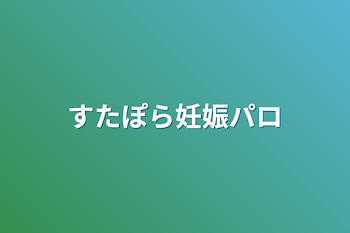 すたぽら妊娠パロ